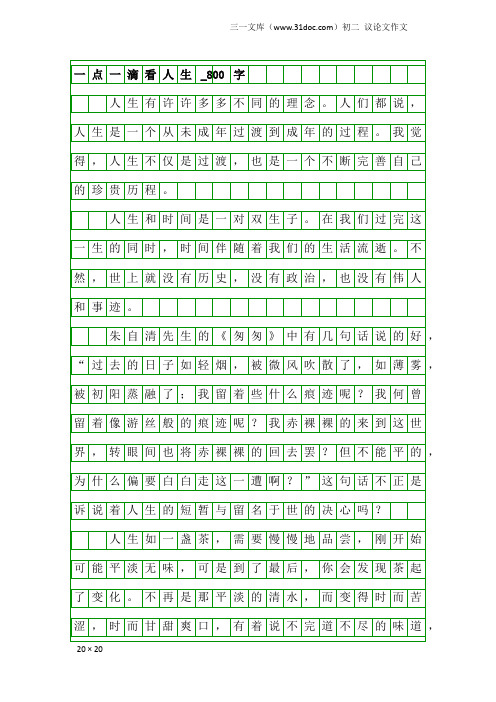 三一文库（www.31doc.com）初二 议论文作文

一点一滴看人生_800字

人生有许许多多不同的理念。人们都说，人生是一个从未成年过渡到成年的过程。我觉得，人生不仅是过渡，也是一个不断完善自己的珍贵历程。

人生和时间是一对双生子。在我们过完这一生的同时，时间伴随着我们的生活流逝。不然，世上就没有历史，没有政治，也没有伟人和事迹。

朱自清先生的《匆匆》中有几句话说的好，“过去的日子如轻烟，被微风吹散了，如薄雾，被初阳蒸融了；我留着些什么痕迹呢？我何曾留着像游丝般的痕迹呢？我赤裸裸的来到这世界，转眼间也将赤裸裸的回去罢？但不能平的，为什么偏要白白走这一遭啊？”这句话不正是诉说着人生的短暂与留名于世的决心吗？

人生如一盏茶，需要慢慢地品尝，刚开始可能平淡无味，可是到了最后，你会发现茶起了变化。不再是那平淡的清水，而变得时而苦涩，时而甘甜爽口，有着说不完道不尽的味道，

20×20